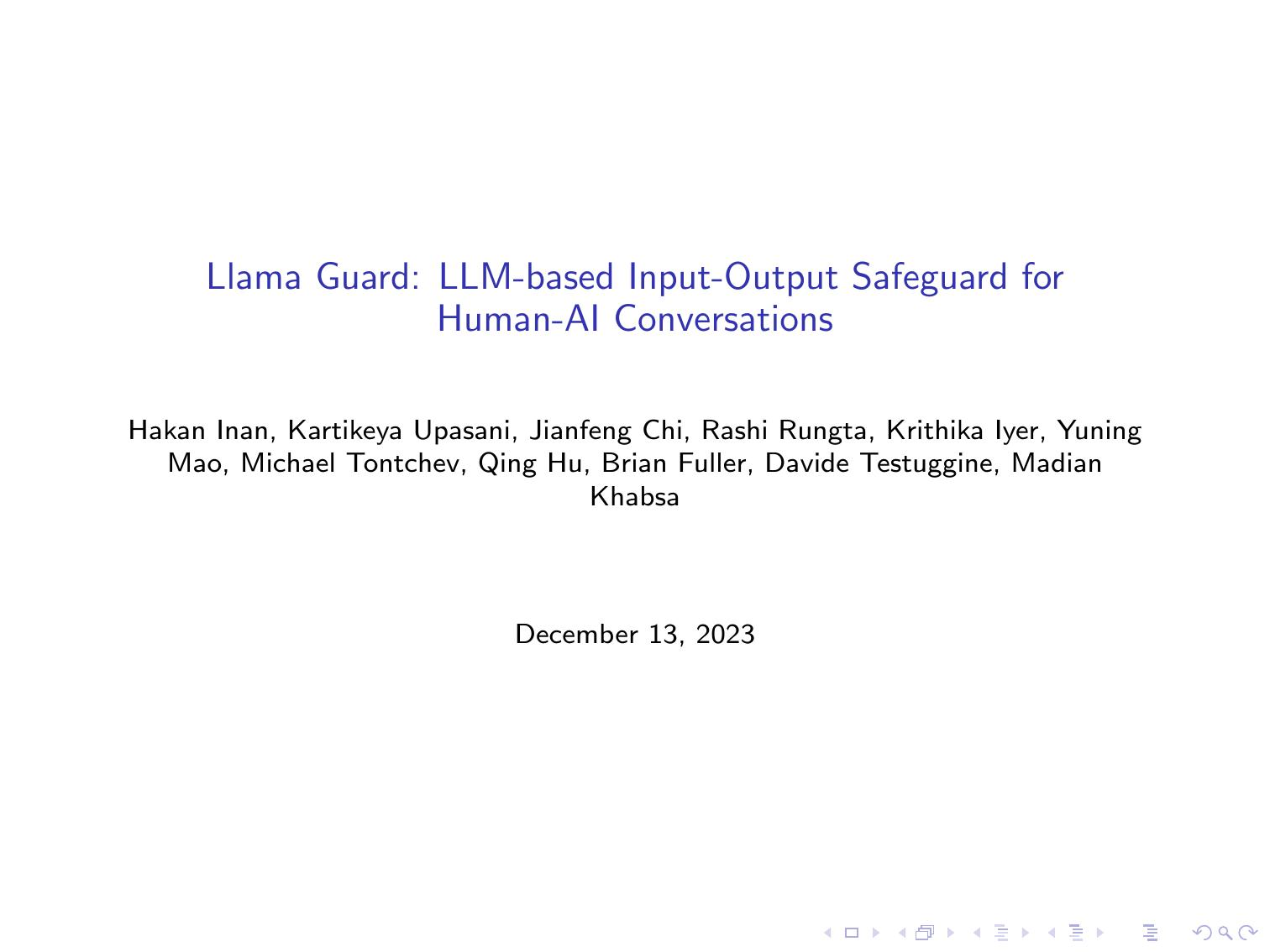 Llama Guard: LLM-based Input-Output Safeguard for Human-AI Conversations

Hakan Inan, Kartikeya Upasani, Jianfeng Chi, Rashi Rungta, Krithika Iyer, Yuning Mao, Michael Tontchev, Qing Hu, Brian Fuller, Davide Testuggine, Madian Khabsa

December 13, 2023